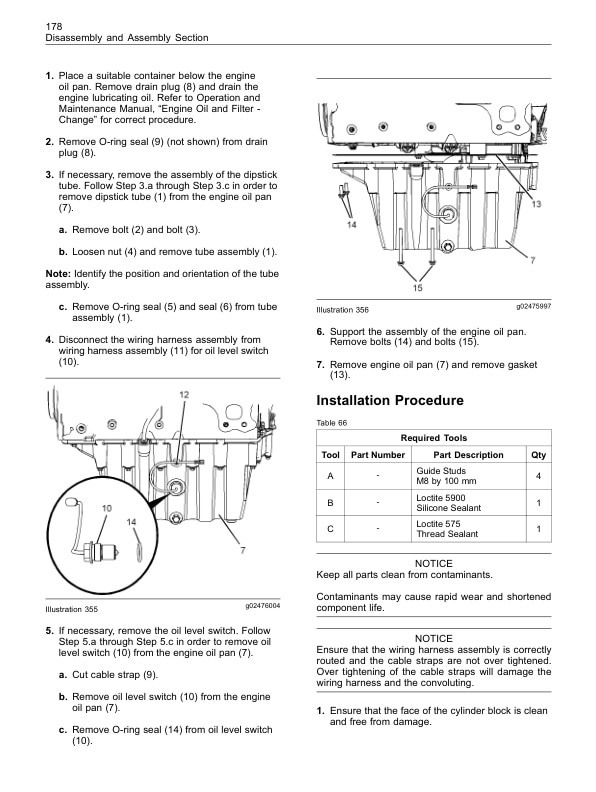 178
Disassembly and Assembly Section

1. Place a suitable container below the engine oil pan. Remove drain plug (8) and drain the engine lubricating oil. Refer to Operation and Maintenance Manual, "Engine Oil and Filter - Change" for correct procedure.

2. Remove O-ring seal (9) (not shown) from drain plug (8).

3. If necessary, remove the assembly of the dipstick tube. Follow Step 3.a through Step 3.c in order to remove dipstick tube (1) from the engine oil pan (7).

a. Remove bolt (2) and bolt (3).

b. Loosen nut (4) and remove tube assembly (1).

Note: Identify the position and orientation of the tube assembly.

c. Remove O-ring seal (5) and seal (6) from tube assembly (1).

4. Disconnect the wiring harness assembly from wiring harness assembly (11) for oil level switch (10).

12
10
14
7

Illustration 355 g02476004

5. If necessary, remove the oil level switch. Follow Step 5.a through Step 5.c in order to remove oil level switch (10) from the engine oil pan (7).

a. Cut cable strap (9).

b. Remove oil level switch (10) from the engine oil pan (7).

c. Remove O-ring seal (14) from oil level switch (10).

13
14
7
15

Illustration 356 g02475997

6. Support the assembly of the engine oil pan. Remove bolts (14) and bolts (15).

7. Remove engine oil pan (7) and remove gasket (13).

Installation Procedure

Table 66

| Required Tools | | | |
|---|---|---|---|
| Tool | Part Number | Part Description | Qty |
| A | - | Guide Studs M8 by 100 mm | 4 |
| B | - | Loctite 5900 Silicone Sealant | 1 |
| C | - | Loctite 575 Thread Sealant | 1 |

NOTICE
Keep all parts clean from contaminants.

Contaminants may cause rapid wear and shortened component life.

NOTICE
Ensure that the wiring harness assembly is correctly routed and the cable straps are not over tightened. Over tightening of the cable straps will damage the wiring harness and the convoluting.

1. Ensure that the face of the cylinder block is clean and free from damage.